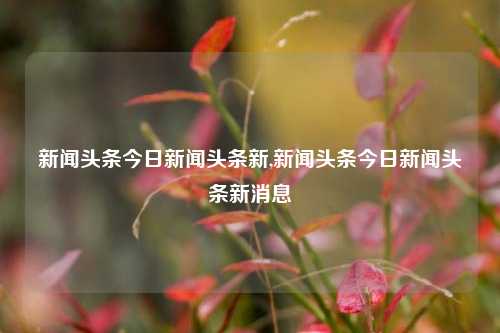 新闻头条今日新闻头条新,新闻头条今日新闻头条新消息